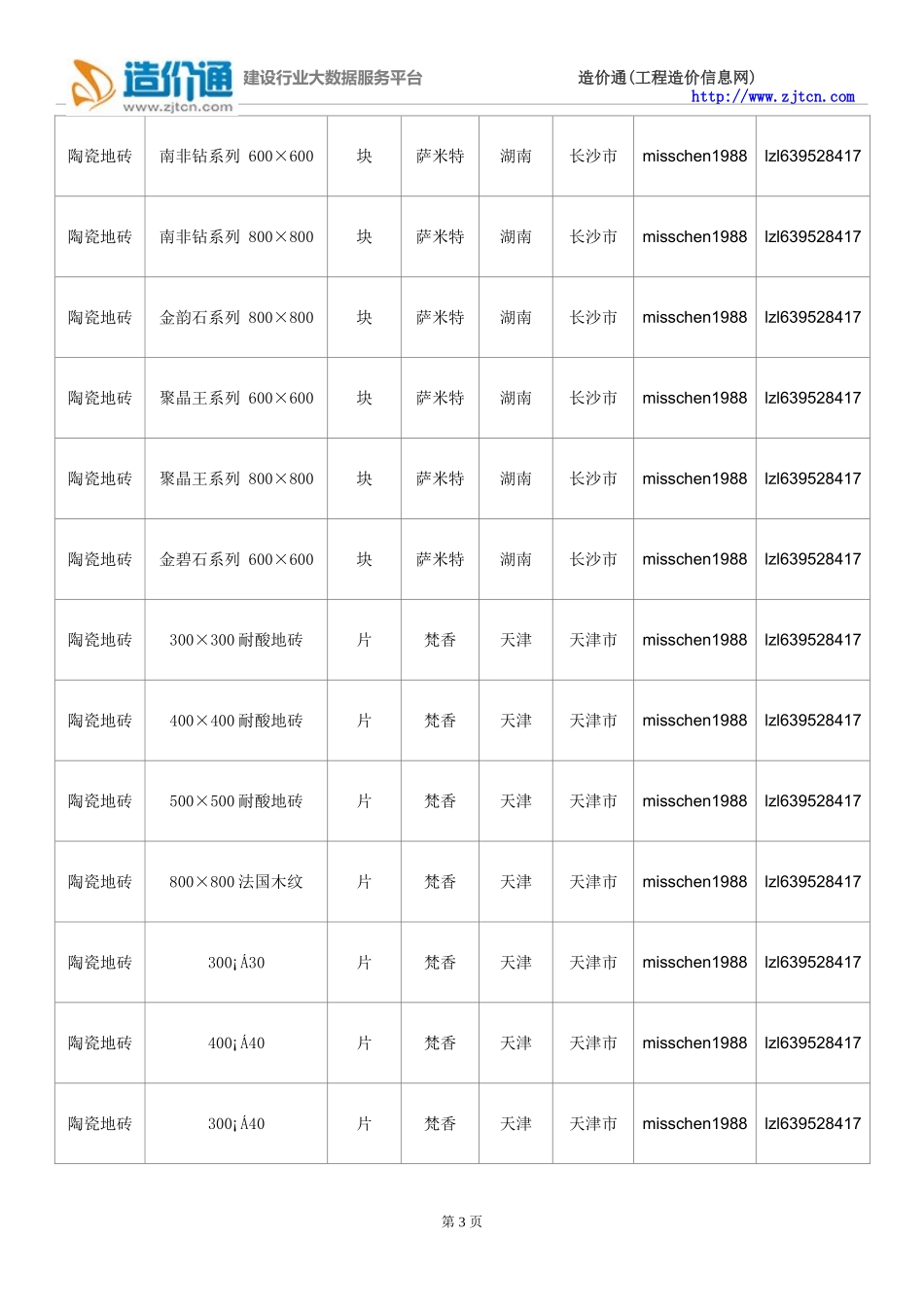 造价通 www.zjtcn.com 建设行业大数据服务平台

造价通(工程造价信息网)
http://www.zjtcn.com

| 陶瓷地砖 | 南非钻系列 600×600 | 块 | 萨米特 | 湖南 | 长沙市 | misschen1988 | lzl639528417 |
|---|---|---|---|---|---|---|---|
| 陶瓷地砖 | 南非钻系列 800×800 | 块 | 萨米特 | 湖南 | 长沙市 | misschen1988 | lzl639528417 |
| 陶瓷地砖 | 金韵石系列 800×800 | 块 | 萨米特 | 湖南 | 长沙市 | misschen1988 | lzl639528417 |
| 陶瓷地砖 | 聚晶王系列 600×600 | 块 | 萨米特 | 湖南 | 长沙市 | misschen1988 | lzl639528417 |
| 陶瓷地砖 | 聚晶王系列 800×800 | 块 | 萨米特 | 湖南 | 长沙市 | misschen1988 | lzl639528417 |
| 陶瓷地砖 | 金碧石系列 600×600 | 块 | 萨米特 | 湖南 | 长沙市 | misschen1988 | lzl639528417 |
| 陶瓷地砖 | 300×300 耐酸地砖 | 片 | 梵香 | 天津 | 天津市 | misschen1988 | lzl639528417 |
| 陶瓷地砖 | 400×400 耐酸地砖 | 片 | 梵香 | 天津 | 天津市 | misschen1988 | lzl639528417 |
| 陶瓷地砖 | 500×500 耐酸地砖 | 片 | 梵香 | 天津 | 天津市 | misschen1988 | lzl639528417 |
| 陶瓷地砖 | 800×800 法国木纹 | 片 | 梵香 | 天津 | 天津市 | misschen1988 | lzl639528417 |
| 陶瓷地砖 | 300¡Á30 | 片 | 梵香 | 天津 | 天津市 | misschen1988 | lzl639528417 |
| 陶瓷地砖 | 400¡Á40 | 片 | 梵香 | 天津 | 天津市 | misschen1988 | lzl639528417 |
| 陶瓷地砖 | 300¡Á40 | 片 | 梵香 | 天津 | 天津市 | misschen1988 | lzl639528417 |

第 3 页